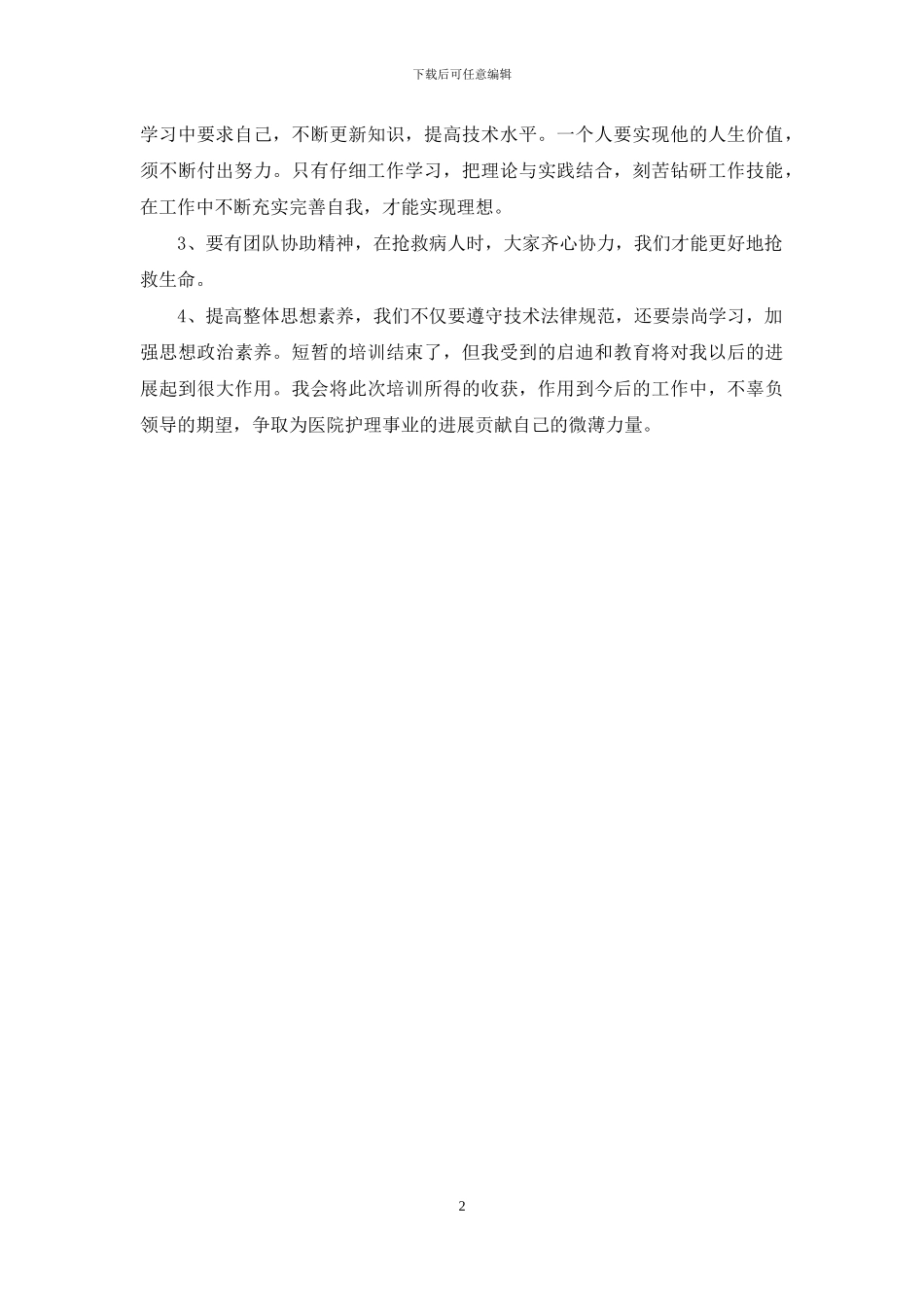 下载后可任意编辑

学习中要求自己，不断更新知识，提高技术水平。一个人要实现他的人生价值，须不断付出努力。只有仔细工作学习，把理论与实践结合，刻苦钻研工作技能，在工作中不断充实完善自我，才能实现理想。

3、要有团队协助精神，在抢救病人时，大家齐心协力，我们才能更好地抢救生命。

4、提高整体思想素养，我们不仅要遵守技术法律规范，还要崇尚学习，加强思想政治素养。短暂的培训结束了，但我受到的启迪和教育将对我以后的进展起到很大作用。我会将此次培训所得的收获，作用到今后的工作中，不辜负领导的期望，争取为医院护理事业的进展贡献自己的微薄力量。

2